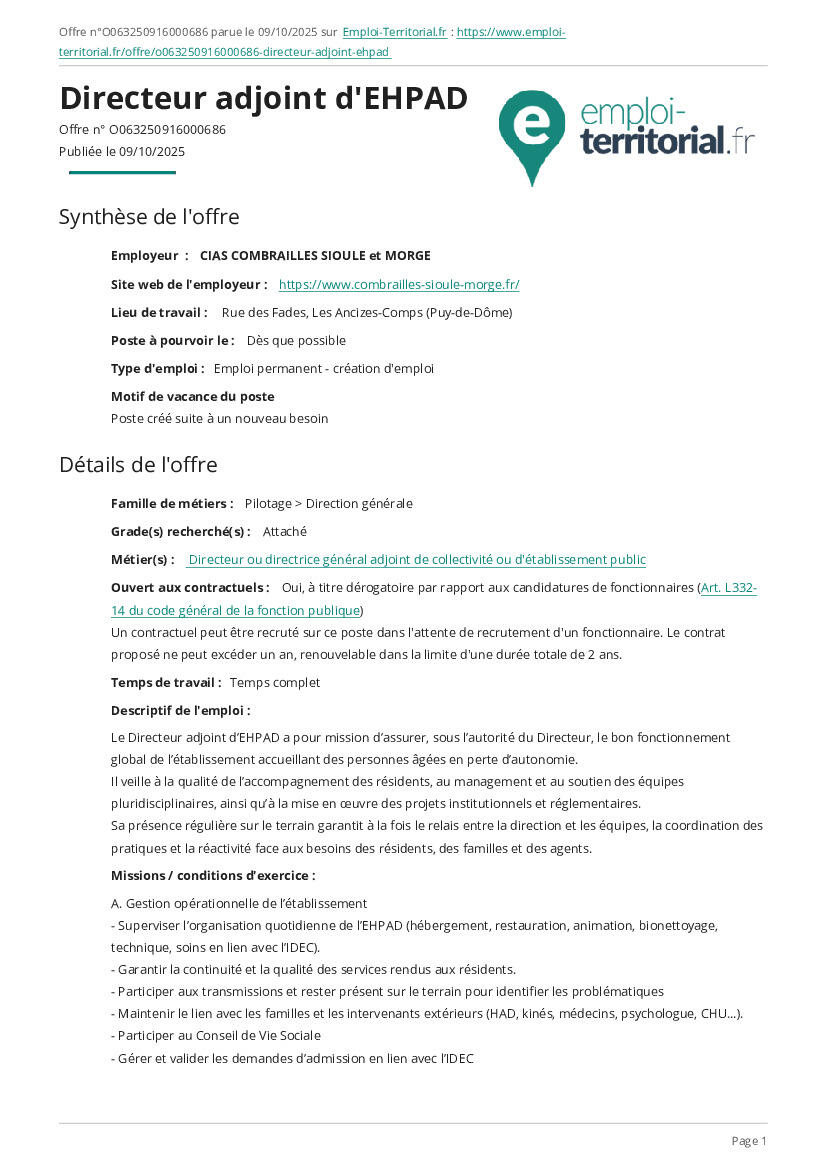 Offre n°O063250916000686 parue le 09/10/2025 sur Emploi-Territorial.fr : https://www.emploi-territorial.fr/offre/o063250916000686-directeur-adjoint-ehpad

Directeur adjoint d'EHPAD

Offre n° O063250916000686
Publiée le 09/10/2025

emploi-territorial.fr

Synthèse de l'offre

Employeur : CIAS COMBRAILLES SIOULE et MORGE

Site web de l'employeur : https://www.combrailles-sioule-morge.fr/

Lieu de travail : Rue des Fades, Les Ancizes-Comps (Puy-de-Dôme)

Poste à pourvoir le : Dès que possible

Type d'emploi : Emploi permanent - création d'emploi

Motif de vacance du poste
Poste créé suite à un nouveau besoin

Détails de l'offre

Famille de métiers : Pilotage > Direction générale

Grade(s) recherché(s) : Attaché

Métier(s) : Directeur ou directrice général adjoint de collectivité ou d'établissement public

Ouvert aux contractuels : Oui, à titre dérogatoire par rapport aux candidatures de fonctionnaires (Art. L332-14 du code général de la fonction publique)
Un contractuel peut être recruté sur ce poste dans l'attente de recrutement d'un fonctionnaire. Le contrat proposé ne peut excéder un an, renouvelable dans la limite d'une durée totale de 2 ans.

Temps de travail : Temps complet

Descriptif de l'emploi :

Le Directeur adjoint d'EHPAD a pour mission d'assurer, sous l'autorité du Directeur, le bon fonctionnement global de l'établissement accueillant des personnes âgées en perte d'autonomie.
Il veille à la qualité de l'accompagnement des résidents, au management et au soutien des équipes pluridisciplinaires, ainsi qu'à la mise en œuvre des projets institutionnels et réglementaires.
Sa présence régulière sur le terrain garantit à la fois le relais entre la direction et les équipes, la coordination des pratiques et la réactivité face aux besoins des résidents, des familles et des agents.

Missions / conditions d'exercice :

A. Gestion opérationnelle de l'établissement
- Superviser l'organisation quotidienne de l'EHPAD (hébergement, restauration, animation, bionettoyage, technique, soins en lien avec l'IDEC).
- Garantir la continuité et la qualité des services rendus aux résidents.
- Participer aux transmissions et rester présent sur le terrain pour identifier les problématiques
- Maintenir le lien avec les familles et les intervenants extérieurs (HAD, kinés, médecins, psychologue, CHU...).
- Participer au Conseil de Vie Sociale
- Gérer et valider les demandes d'admission en lien avec l'IDEC

Page 1